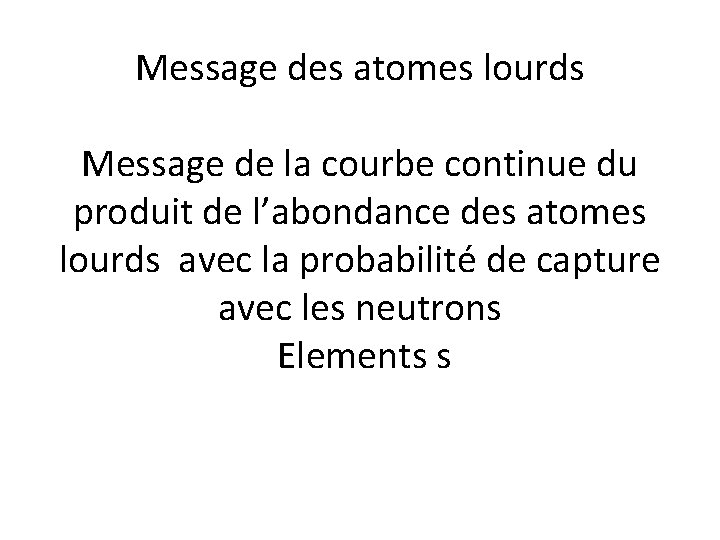 Message des atomes lourds

Message de la courbe continue du produit de l'abondance des atomes lourds avec la probabilité de capture avec les neutrons
Elements s